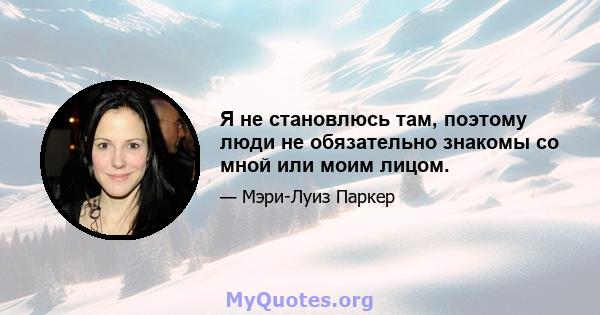 Я не становлюсь там, поэтому люди не обязательно знакомы со мной или моим лицом.

— Мэри-Луиз Паркер

MyQuotes.org